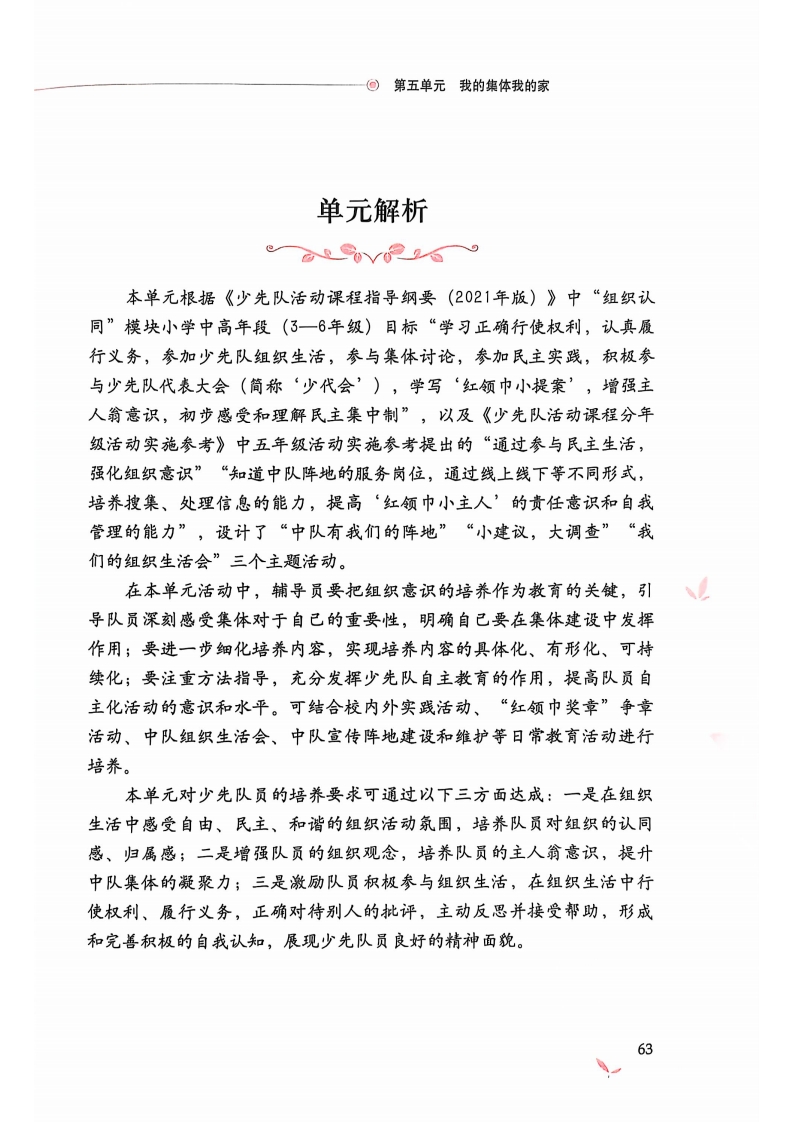 第五单元　我的集体我的家

单元解析

本单元根据《少先队活动课程指导纲要（2021年版）》中“组织认同”模块小学中高年段（3—6年级）目标“学习正确行使权利，认真履行义务，参加少先队组织生活，参与集体讨论，参加民主实践，积极参与少先队代表大会（简称‘少代会’），学写‘红领巾小提案’，增强主人翁意识，初步感受和理解民主集中制”，以及《少先队活动课程分年级活动实施参考》中五年级活动实施参考提出的“通过参与民主生活，强化组织意识”“知道中队阵地的服务岗位，通过线上线下等不同形式，培养搜集、处理信息的能力，提高‘红领巾小主人’的责任意识和自我管理的能力”，设计了“中队有我们的阵地”“小建议，大调查”“我们的组织生活会”三个主题活动。

在本单元活动中，辅导员要把组织意识的培养作为教育的关键，引导队员深刻感受集体对于自己的重要性，明确自己要在集体建设中发挥作用；要进一步细化培养内容，实现培养内容的具体化、有形化、可持续化；要注重方法指导，充分发挥少先队自主教育的作用，提高队员自主化活动的意识和水平。可结合校内外实践活动、“红领巾奖章”争章活动、中队组织生活会、中队宣传阵地建设和维护等日常教育活动进行培养。

本单元对少先队员的培养要求可通过以下三方面达成：一是在组织生活中感受自由、民主、和谐的组织活动氛围，培养队员对组织的认同感、归属感；二是增强队员的组织观念，培养队员的主人翁意识，提升中队集体的凝聚力；三是激励队员积极参与组织生活，在组织生活中行使权利、履行义务，正确对待别人的批评，主动反思并接受帮助，形成和完善积极的自我认知，展现少先队员良好的精神面貌。

63